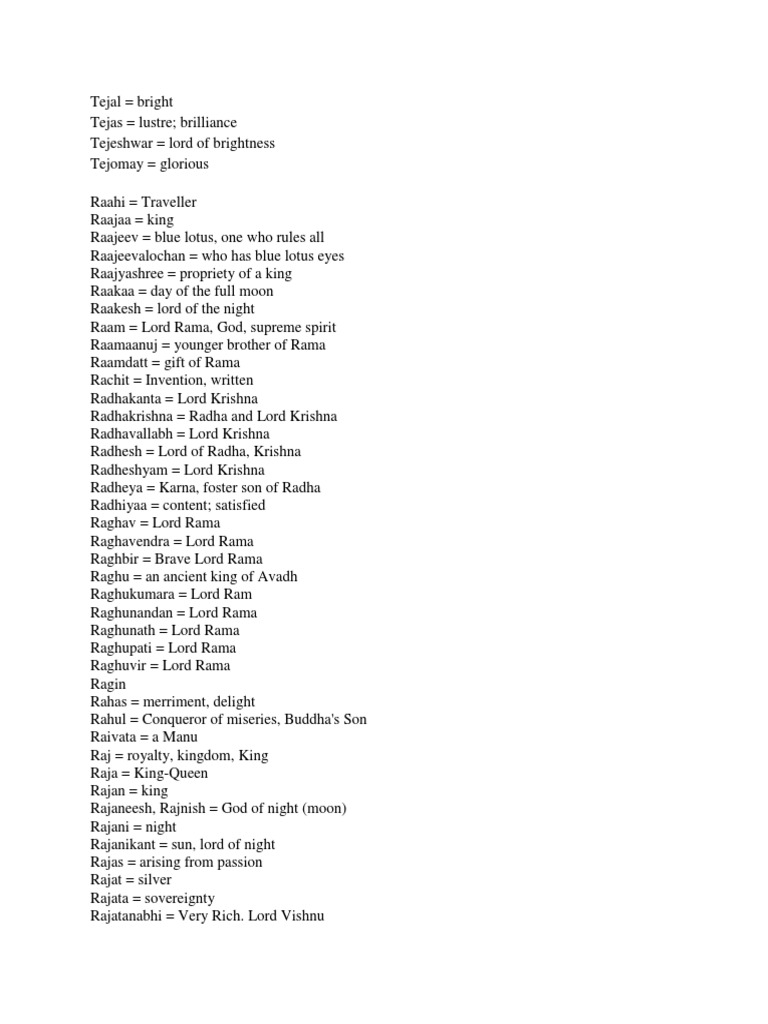 Tejal = bright
Tejas = lustre; brilliance
Tejeshwar = lord of brightness
Tejomay = glorious

Raahi = Traveller
Raajaa = king
Raajeev = blue lotus, one who rules all
Raajeevalochan = who has blue lotus eyes
Raajyashree = propriety of a king
Raakaa = day of the full moon
Raakesh = lord of the night
Raam = Lord Rama, God, supreme spirit
Raamaanuj = younger brother of Rama
Raamdatt = gift of Rama
Rachit = Invention, written
Radhakanta = Lord Krishna
Radhakrishna = Radha and Lord Krishna
Radhavallabh = Lord Krishna
Radhesh = Lord of Radha, Krishna
Radheshyam = Lord Krishna
Radheya = Karna, foster son of Radha
Radhiyaa = content; satisfied
Raghav = Lord Rama
Raghavendra = Lord Rama
Raghbir = Brave Lord Rama
Raghu = an ancient king of Avadh
Raghukumara = Lord Ram
Raghunandan = Lord Rama
Raghunath = Lord Rama
Raghupati = Lord Rama
Raghuvir = Lord Rama
Ragin
Rahas = merriment, delight
Rahul = Conqueror of miseries, Buddha's Son
Raivata = a Manu
Raj = royalty, kingdom, King
Raja = King-Queen
Rajan = king
Rajaneesh, Rajnish = God of night (moon)
Rajani = night
Rajanikant = sun, lord of night
Rajas = arising from passion
Rajat = silver
Rajata = sovereignty
Rajatanabhi = Very Rich. Lord Vishnu